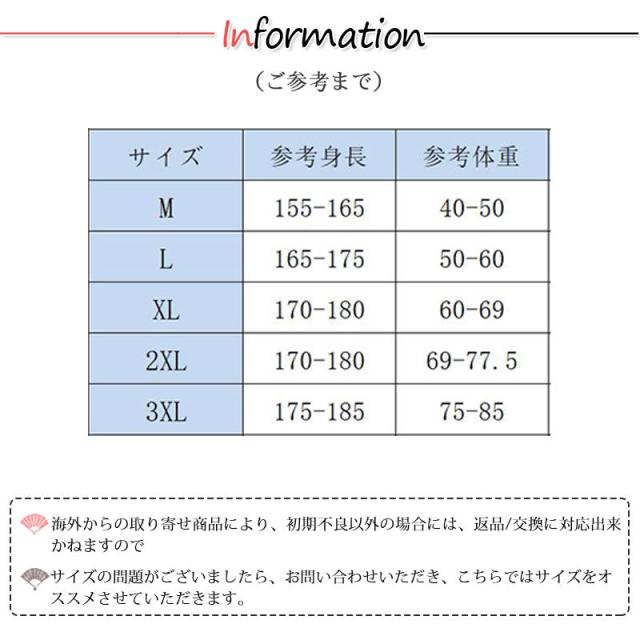 Information

（ご参考まで）

| サイズ | 参考身長 | 参考体重 |
|---|---|---|
| M | 155-165 | 40-50 |
| L | 165-175 | 50-60 |
| XL | 170-180 | 60-69 |
| 2XL | 170-180 | 69-77.5 |
| 3XL | 175-185 | 75-85 |

海外からの取り寄せ商品により、初期不良以外の場合には、返品/交換に対応出来かねますので

サイズの問題がございましたら、お問い合わせいただき、こちらではサイズをオススメさせていただきます。